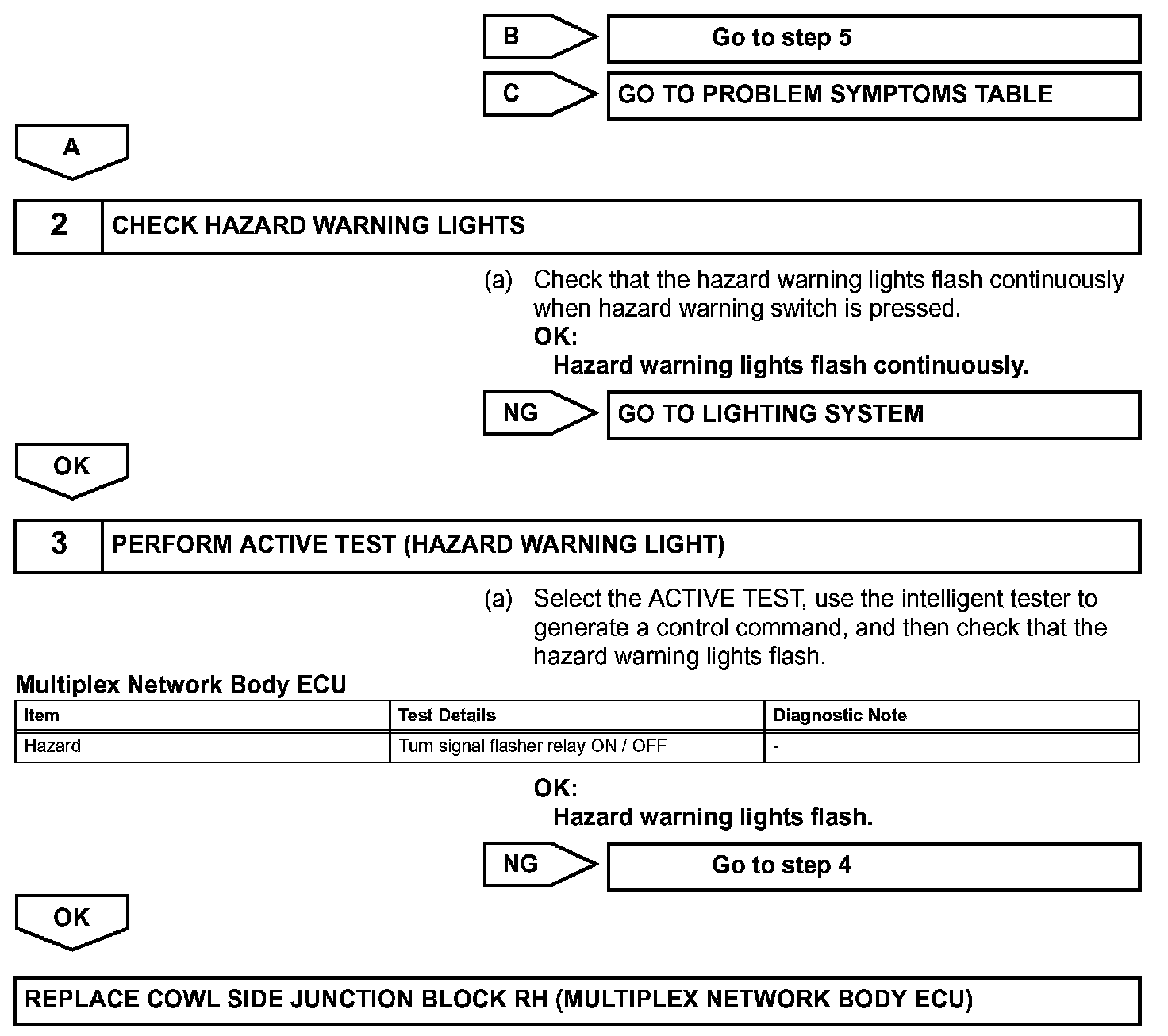 B

Go to step 5

C

GO TO PROBLEM SYMPTOMS TABLE

A

2 CHECK HAZARD WARNING LIGHTS

(a) Check that the hazard warning lights flash continuously when hazard warning switch is pressed.
OK:
Hazard warning lights flash continuously.

NG

GO TO LIGHTING SYSTEM

OK

3 PERFORM ACTIVE TEST (HAZARD WARNING LIGHT)

(a) Select the ACTIVE TEST, use the intelligent tester to generate a control command, and then check that the hazard warning lights flash.

Multiplex Network Body ECU

| Item | Test Details | Diagnostic Note |
|---|---|---|
| Hazard | Turn signal flasher relay ON / OFF | - |

OK:
Hazard warning lights flash.

NG

Go to step 4

OK

REPLACE COWL SIDE JUNCTION BLOCK RH (MULTIPLEX NETWORK BODY ECU)